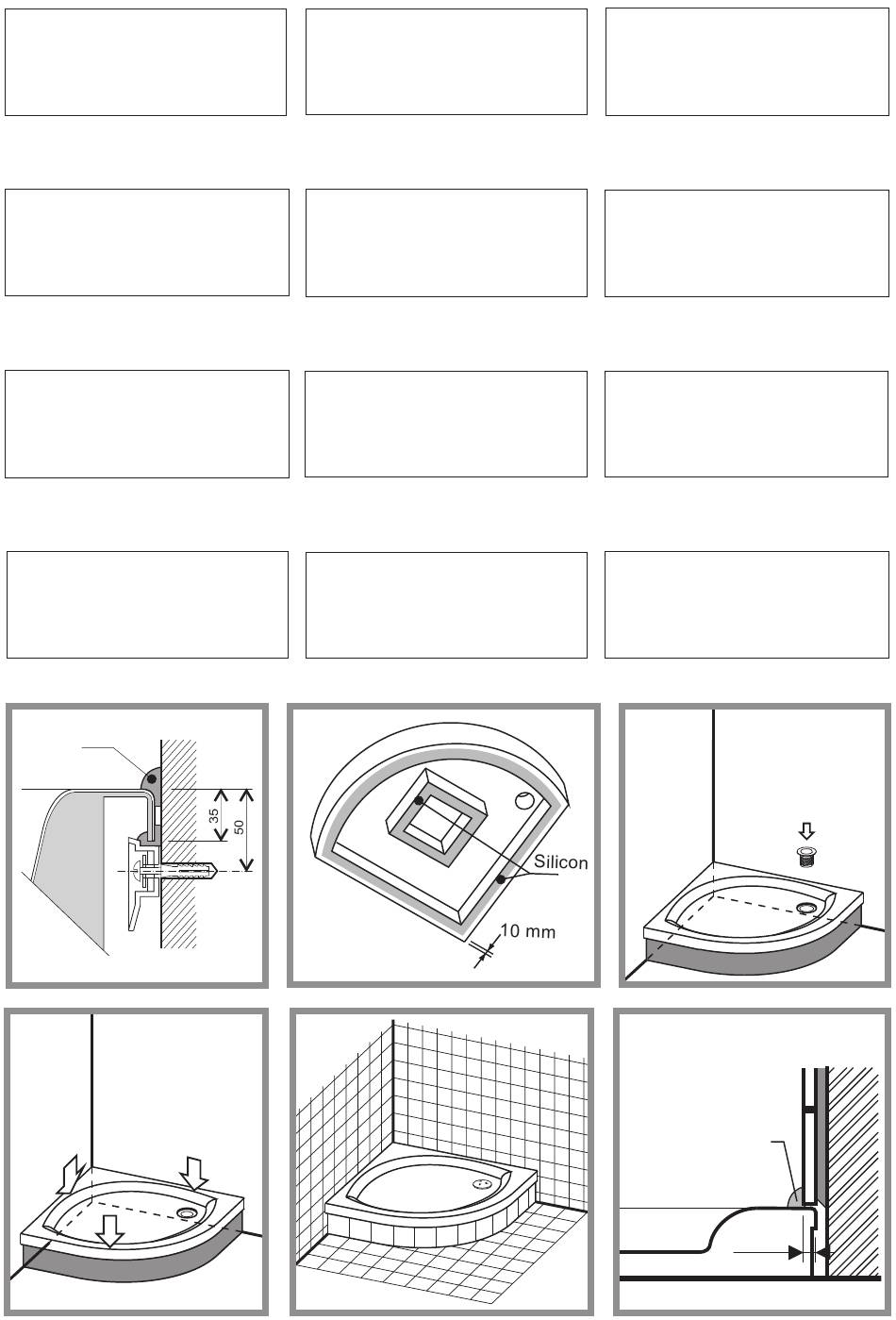 35
50

Silicon
10 mm